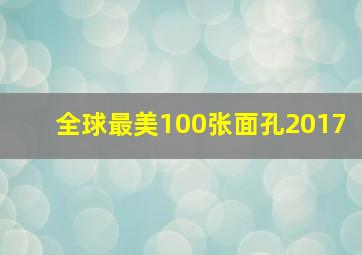 全球最美100张面孔2017